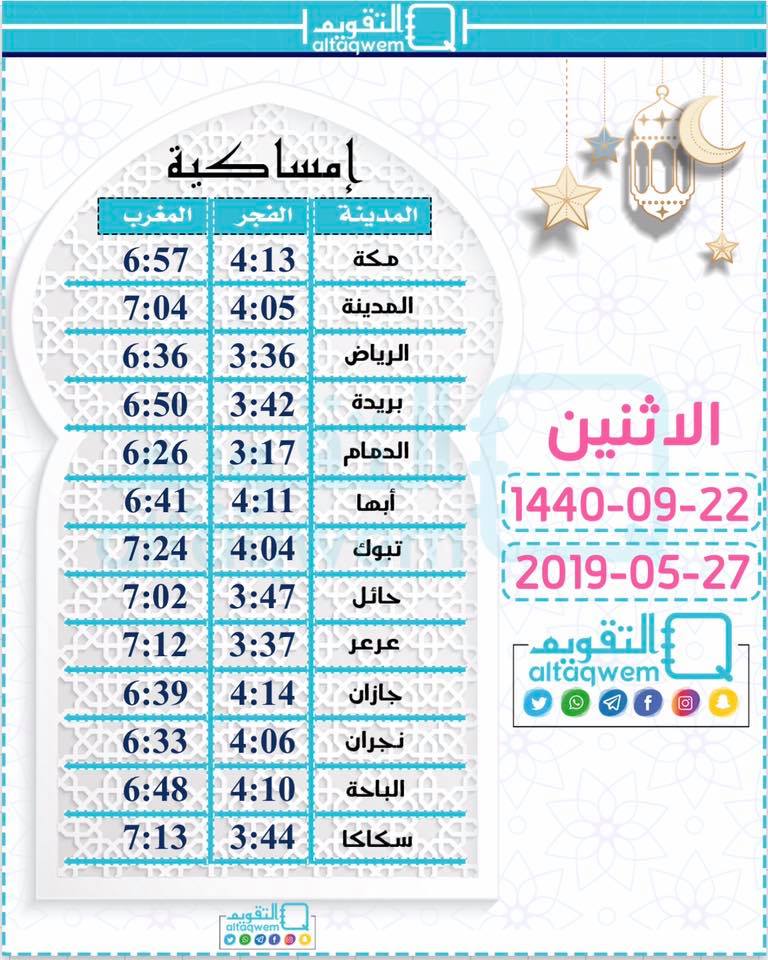 التقويم
altaqwem

إمساكية

| المدينة | الفجر | المغرب |
|---|---|---|
| مكة | 4:13 | 6:57 |
| المدينة | 4:05 | 7:04 |
| الرياض | 3:36 | 6:36 |
| بريدة | 3:42 | 6:50 |
| الدمام | 3:17 | 6:26 |
| أبها | 4:11 | 6:41 |
| تبوك | 4:04 | 7:24 |
| حائل | 3:47 | 7:02 |
| عرعر | 3:37 | 7:12 |
| جازان | 4:14 | 6:39 |
| نجران | 4:06 | 6:33 |
| الباحة | 4:10 | 6:48 |
| سكاكا | 3:44 | 7:13 |

الاثنين
1440-09-22
2019-05-27

التقويم
altaqwem

التقويم
altaqwem